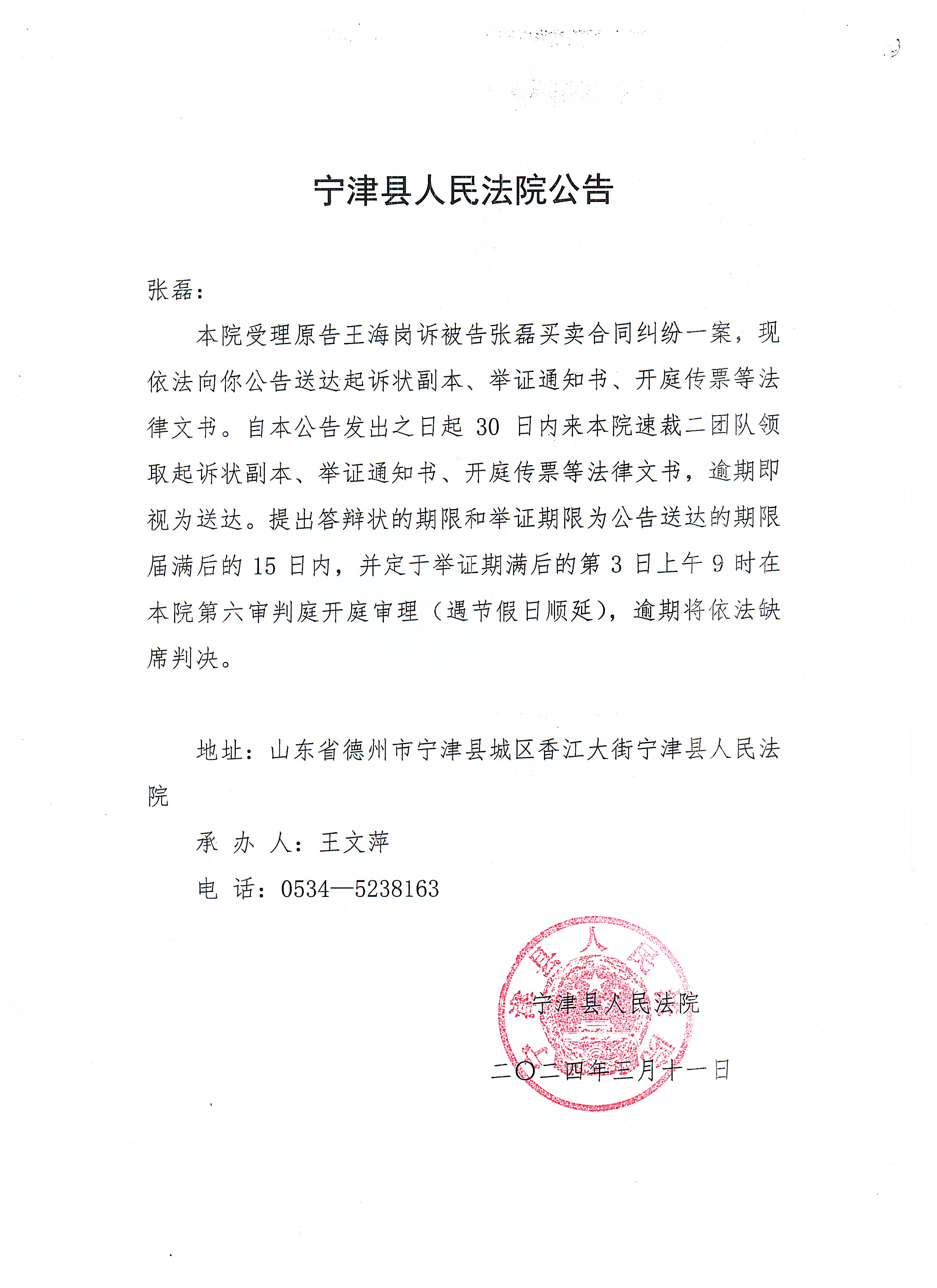 宁津县人民法院公告

张磊：

本院受理原告王海岗诉被告张磊买卖合同纠纷一案，现依法向你公告送达起诉状副本、举证通知书、开庭传票等法律文书。自本公告发出之日起 30 日内来本院速裁二团队领取起诉状副本、举证通知书、开庭传票等法律文书，逾期即视为送达。提出答辩状的期限和举证期限为公告送达的期限届满后的 15 日内，并定于举证期满后的第 3 日上午 9 时在本院第六审判庭开庭审理（遇节假日顺延），逾期将依法缺席判决。

地址：山东省德州市宁津县城区香江大街宁津县人民法院

承 办 人：王文萍

电 话：0534—5238163

宁津县人民法院

二〇二四年三月十一日